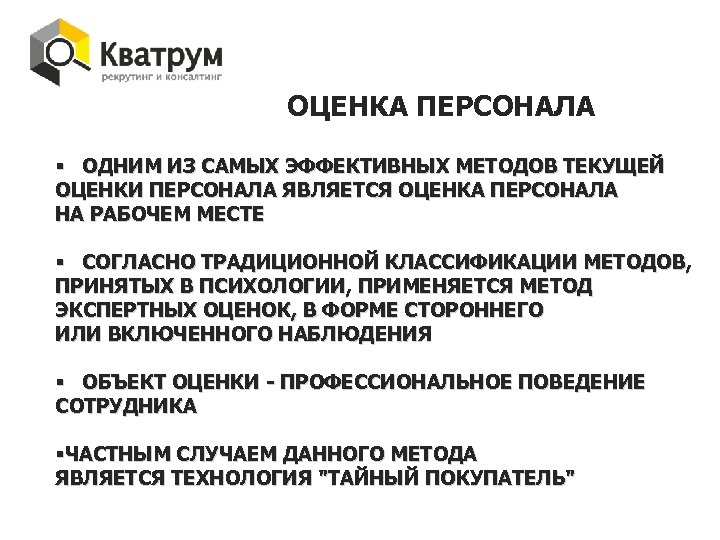 Кватрум
рекрутинг и консалтинг

ОЦЕНКА ПЕРСОНАЛА

▪ ОДНИМ ИЗ САМЫХ ЭФФЕКТИВНЫХ МЕТОДОВ ТЕКУЩЕЙ ОЦЕНКИ ПЕРСОНАЛА ЯВЛЯЕТСЯ ОЦЕНКА ПЕРСОНАЛА НА РАБОЧЕМ МЕСТЕ

▪ СОГЛАСНО ТРАДИЦИОННОЙ КЛАССИФИКАЦИИ МЕТОДОВ, ПРИНЯТЫХ В ПСИХОЛОГИИ, ПРИМЕНЯЕТСЯ МЕТОД ЭКСПЕРТНЫХ ОЦЕНОК, В ФОРМЕ СТОРОННЕГО ИЛИ ВКЛЮЧЕННОГО НАБЛЮДЕНИЯ

▪ ОБЪЕКТ ОЦЕНКИ - ПРОФЕССИОНАЛЬНОЕ ПОВЕДЕНИЕ СОТРУДНИКА

▪ЧАСТНЫМ СЛУЧАЕМ ДАННОГО МЕТОДА ЯВЛЯЕТСЯ ТЕХНОЛОГИЯ "ТАЙНЫЙ ПОКУПАТЕЛЬ"